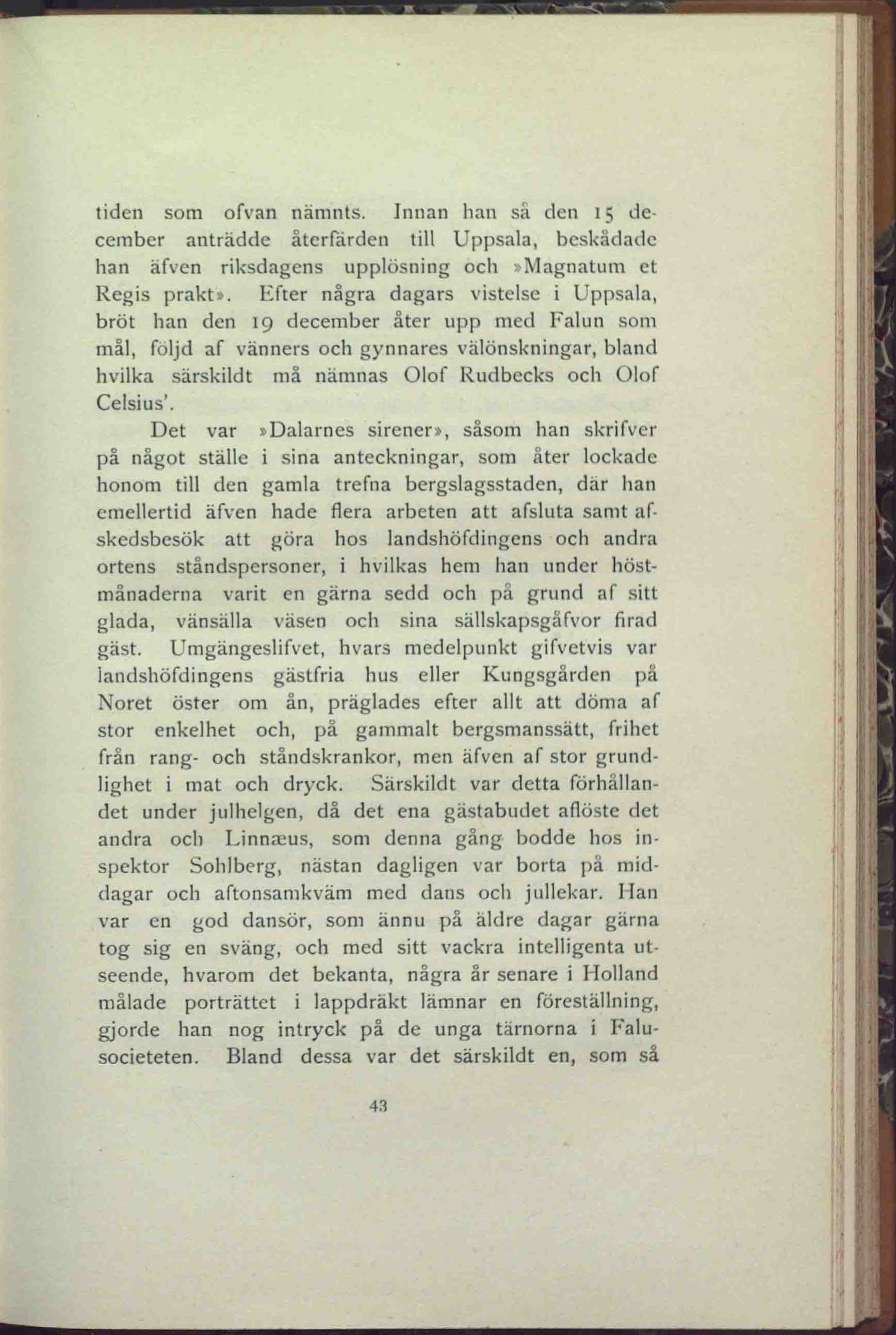 tiden som ofvan nämnts. Innan han så den 15 december anträdde återfärden till Uppsala, beskådade han äfven riksdagens upplösning och »Magnatum et Regis prakt». Efter några dagars vistelse i Uppsala, bröt han den 19 december åter upp med Falun som mål, följd af vänners och gynnares välönskningar, bland hvilka särskildt må nämnas Olof Rudbecks och Olof Celsius'.

Det var »Dalarnes sirener», såsom han skrifver på något ställe i sina anteckningar, som åter lockade honom till den gamla trefna bergslagsstaden, där han emellertid äfven hade flera arbeten att afsluta samt afskedsbesök att göra hos landshöfdingens och andra ortens ståndspersoner, i hvilkas hem han under höstmånaderna varit en gärna sedd och på grund af sitt glada, vänsälla väsen och sina sällskapsgåfvor firad gäst. Umgängeslifvet, hvars medelpunkt gifvetvis var landshöfdingens gästfria hus eller Kungsgården på Noret öster om ån, präglades efter allt att döma af stor enkelhet och, på gammalt bergsmanssätt, frihet från rang- och ståndskrankor, men äfven af stor grundlighet i mat och dryck. Särskildt var detta förhållandet under julhelgen, då det ena gästabudet aflöste det andra och Linnæus, som denna gång bodde hos inspektor Sohlberg, nästan dagligen var borta på middagar och aftonsamkväm med dans och jullekar. Han var en god dansör, som ännu på äldre dagar gärna tog sig en sväng, och med sitt vackra intelligenta utseende, hvarom det bekanta, några år senare i Holland målade porträttet i lappdräkt lämnar en föreställning, gjorde han nog intryck på de unga tärnorna i Falusocieteten. Bland dessa var det särskildt en, som så

43